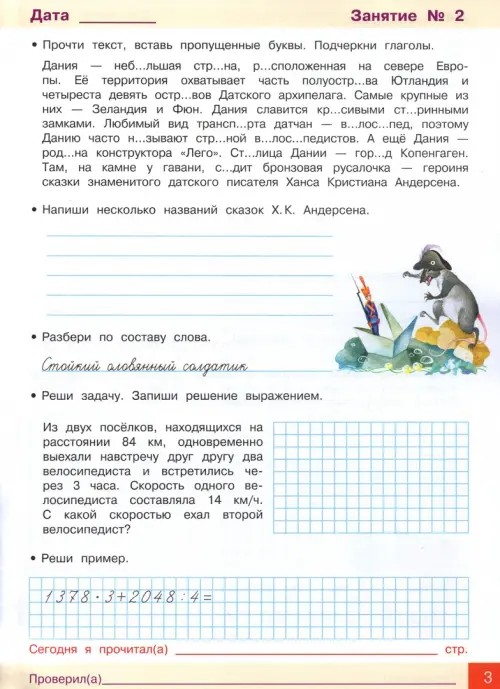 Дата ________ Занятие № 2

• Прочти текст, вставь пропущенные буквы. Подчеркни глаголы.

Дания — неб...льшая стр...на, р...сположенная на севере Европы. Её территория охватывает часть полуостр...ва Ютландия и четыреста девять остр...вов Датского архипелага. Самые крупные из них — Зеландия и Фюн. Дания славится кр...сивыми ст...ринными замками. Любимый вид трансп...рта датчан — в...лос...пед, поэтому Данию часто н...зывают стр...ной в...лос...педистов. А ещё Дания — род...на конструктора «Лего». Ст...лица Дании — гор...д Копенгаген. Там, на камне у гавани, с...дит бронзовая русалочка — героиня сказки знаменитого датского писателя Ханса Кристиана Андерсена.

• Напиши несколько названий сказок Х.К. Андерсена.

• Разбери по составу слова.

Стойкий оловянный солдатик

• Реши задачу. Запиши решение выражением.

Из двух посёлков, находящихся на расстоянии 84 км, одновременно выехали навстречу друг другу два велосипедиста и встретились через 3 часа. Скорость одного велосипедиста составляла 14 км/ч. С какой скоростью ехал второй велосипедист?

• Реши пример.

$1378 \cdot 3 + 2048 : 4 =$

Сегодня я прочитал(а) ________ стр.

Проверил(а) ________ 3